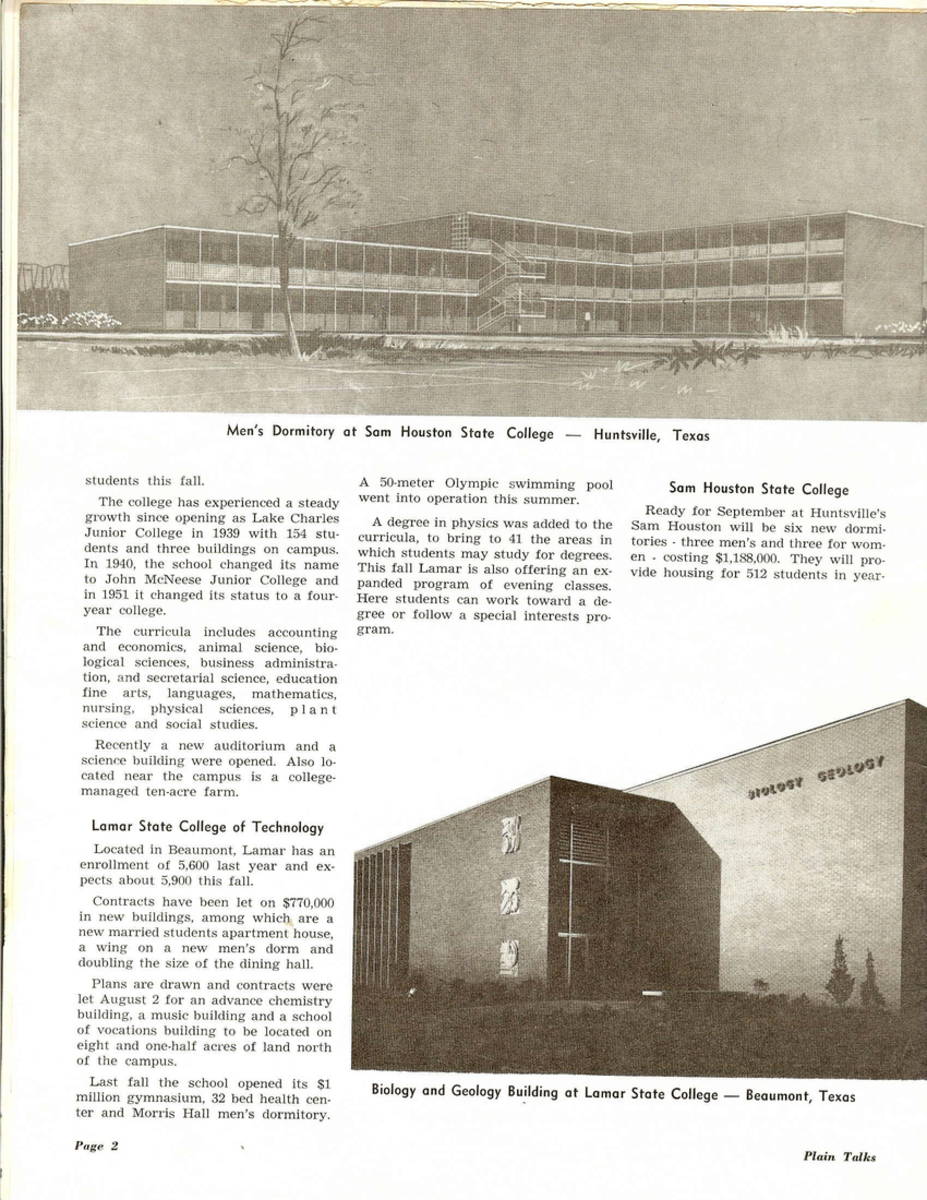 Men's Dormitory at Sam Houston State College — Huntsville, Texas

students this fall.

The college has experienced a steady growth since opening as Lake Charles Junior College in 1939 with 154 students and three buildings on campus. In 1940, the school changed its name to John McNeese Junior College and in 1951 it changed its status to a four-year college.

The curricula includes accounting and economics, animal science, biological sciences, business administration, and secretarial science, education fine arts, languages, mathematics, nursing, physical sciences, plant science and social studies.

Recently a new auditorium and a science building were opened. Also located near the campus is a college-managed ten-acre farm.

Lamar State College of Technology

Located in Beaumont, Lamar has an enrollment of 5,600 last year and expects about 5,900 this fall.

Contracts have been let on $770,000 in new buildings, among which are a new married students apartment house, a wing on a new men's dorm and doubling the size of the dining hall.

Plans are drawn and contracts were let August 2 for an advance chemistry building, a music building and a school of vocations building to be located on eight and one-half acres of land north of the campus.

Last fall the school opened its $1 million gymnasium, 32 bed health center and Morris Hall men's dormitory.

A 50-meter Olympic swimming pool went into operation this summer.

A degree in physics was added to the curricula, to bring to 41 the areas in which students may study for degrees. This fall Lamar is also offering an expanded program of evening classes. Here students can work toward a degree or follow a special interests program.

Sam Houston State College

Ready for September at Huntsville's Sam Houston will be six new dormitories - three men's and three for women - costing $1,188,000. They will provide housing for 512 students in year-

BIOLOGY GEOLOGY

Biology and Geology Building at Lamar State College — Beaumont, Texas

Page 2

Plain Talks